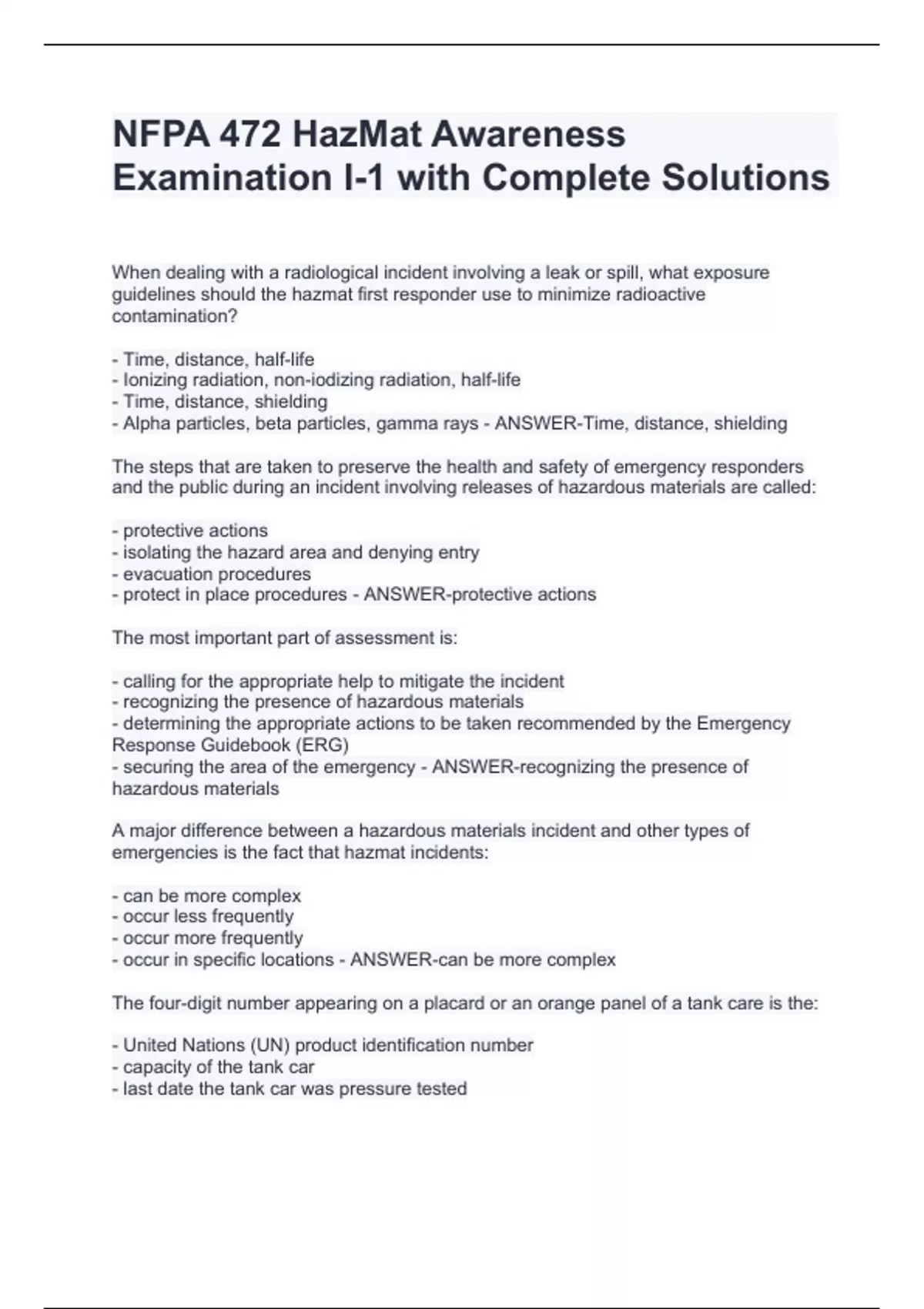 NFPA 472 HazMat Awareness Examination I-1 with Complete Solutions

When dealing with a radiological incident involving a leak or spill, what exposure guidelines should the hazmat first responder use to minimize radioactive contamination?

- Time, distance, half-life
- Ionizing radiation, non-iodizing radiation, half-life
- Time, distance, shielding
- Alpha particles, beta particles, gamma rays - ANSWER-Time, distance, shielding

The steps that are taken to preserve the health and safety of emergency responders and the public during an incident involving releases of hazardous materials are called:

- protective actions
- isolating the hazard area and denying entry
- evacuation procedures
- protect in place procedures - ANSWER-protective actions

The most important part of assessment is:

- calling for the appropriate help to mitigate the incident
- recognizing the presence of hazardous materials
- determining the appropriate actions to be taken recommended by the Emergency Response Guidebook (ERG)
- securing the area of the emergency - ANSWER-recognizing the presence of hazardous materials

A major difference between a hazardous materials incident and other types of emergencies is the fact that hazmat incidents:

- can be more complex
- occur less frequently
- occur more frequently
- occur in specific locations - ANSWER-can be more complex

The four-digit number appearing on a placard or an orange panel of a tank care is the:

- United Nations (UN) product identification number
- capacity of the tank car
- last date the tank car was pressure tested